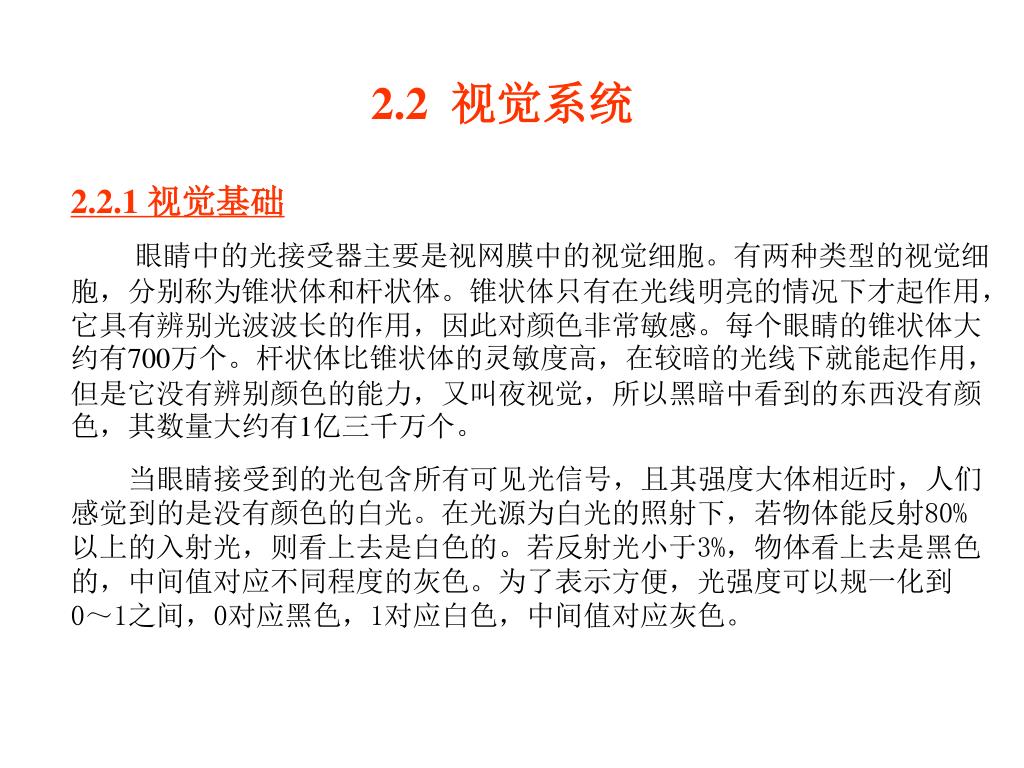 2.2 视觉系统

2.2.1 视觉基础

眼睛中的光接受器主要是视网膜中的视觉细胞。有两种类型的视觉细胞，分别称为锥状体和杆状体。锥状体只有在光线明亮的情况下才起作用，它具有辨别光波波长的作用，因此对颜色非常敏感。每个眼睛的锥状体大约有700万个。杆状体比锥状体的灵敏度高，在较暗的光线下就能起作用，但是它没有辨别颜色的能力，又叫夜视觉，所以黑暗中看到的东西没有颜色，其数量大约有1亿三千万个。

当眼睛接受到的光包含所有可见光信号，且其强度大体相近时，人们感觉到的是没有颜色的白光。在光源为白光的照射下，若物体能反射80%以上的入射光，则看上去是白色的。若反射光小于3%，物体看上去是黑色的，中间值对应不同程度的灰色。为了表示方便，光强度可以规一化到0～1之间，0对应黑色，1对应白色，中间值对应灰色。